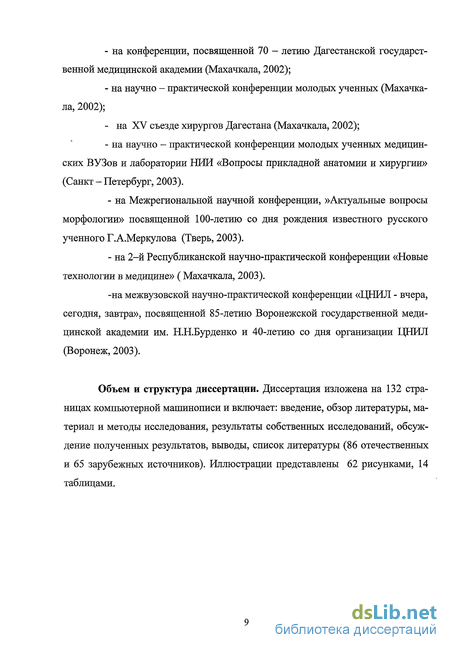 - на конференции, посвященной 70 – летию Дагестанской государственной медицинской академии (Махачкала, 2002);

- на научно – практической конференции молодых ученных (Махачкала, 2002);

- на XV съезде хирургов Дагестана (Махачкала, 2002);

- на научно – практической конференции молодых ученных медицинских ВУЗов и лаборатории НИИ «Вопросы прикладной анатомии и хирургии» (Санкт – Петербург, 2003).

- на Межрегиональной научной конференции, »Актуальные вопросы морфологии» посвященной 100-летию со дня рождения известного русского ученного Г.А.Меркулова (Тверь, 2003).

- на 2–й Республиканской научно-практической конференции «Новые технологии в медицине» ( Махачкала, 2003).

-на межвузовской научно-практической конференции «ЦНИЛ - вчера, сегодня, завтра», посвященной 85-летию Воронежской государственной медицинской академии им. Н.Н.Бурденко и 40-летию со дня организации ЦНИЛ (Воронеж, 2003).

Объем и структура диссертации. Диссертация изложена на 132 страницах компьютерной машинописи и включает: введение, обзор литературы, материал и методы исследования, результаты собственных исследований, обсуждение полученных результатов, выводы, список литературы (86 отечественных и 65 зарубежных источников). Иллюстрации представлены 62 рисунками, 14 таблицами.

9

dsLib.net
библиотека диссертаций